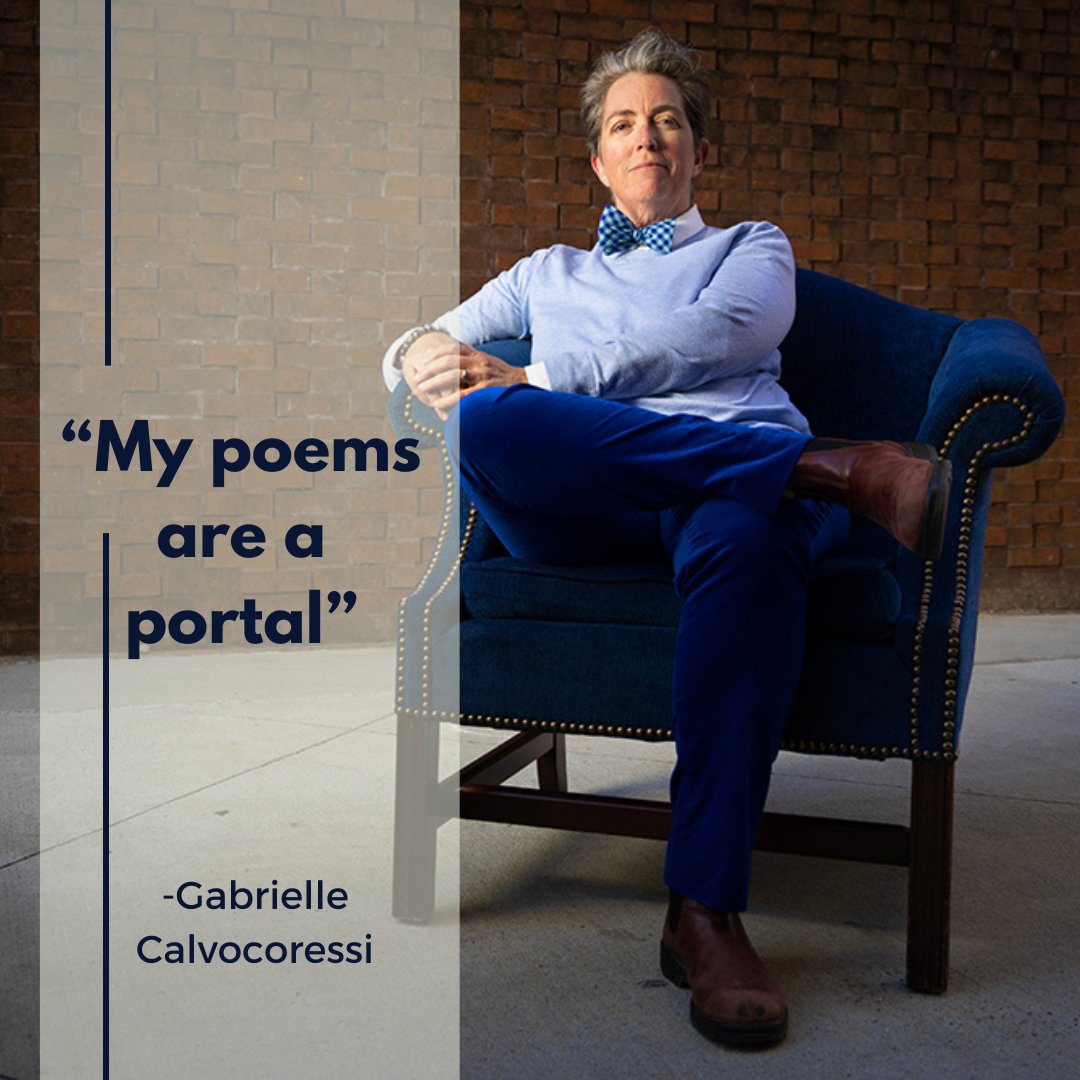 “My poems are a portal”

-Gabrielle Calvocoressi